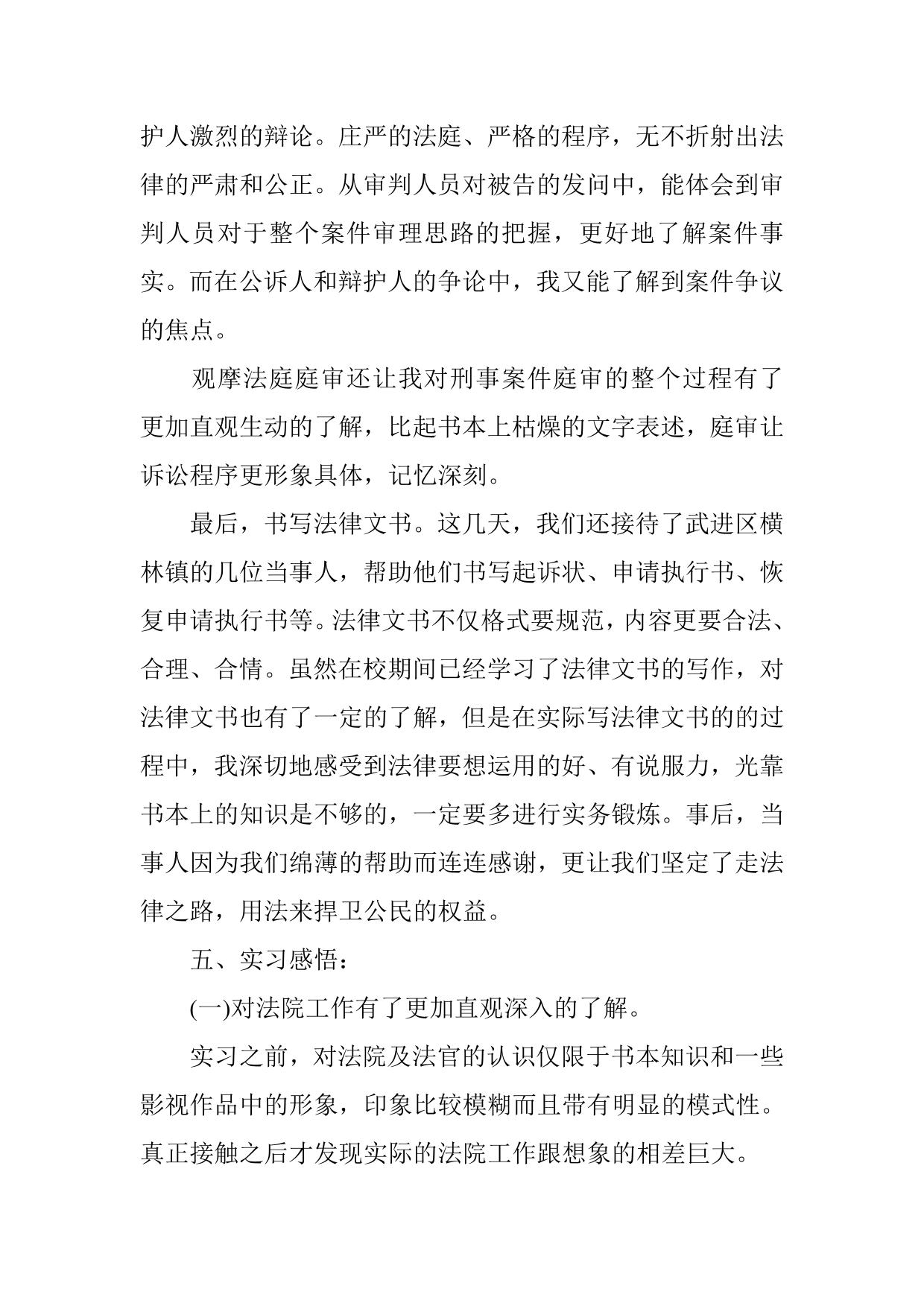 护人激烈的辩论。庄严的法庭、严格的程序，无不折射出法律的严肃和公正。从审判人员对被告的发问中，能体会到审判人员对于整个案件审理思路的把握，更好地了解案件事实。而在公诉人和辩护人的争论中，我又能了解到案件争议的焦点。

观摩法庭庭审还让我对刑事案件庭审的整个过程有了更加直观生动的了解，比起书本上枯燥的文字表述，庭审让诉讼程序更形象具体，记忆深刻。

最后，书写法律文书。这几天，我们还接待了武进区横林镇的几位当事人，帮助他们书写起诉状、申请执行书、恢复申请执行书等。法律文书不仅格式要规范，内容更要合法、合理、合情。虽然在校期间已经学习了法律文书的写作，对法律文书也有了一定的了解，但是在实际写法律文书的的过程中，我深切地感受到法律要想运用的好、有说服力，光靠书本上的知识是不够的，一定要多进行实务锻炼。事后，当事人因为我们绵薄的帮助而连连感谢，更让我们坚定了走法律之路，用法来捍卫公民的权益。

五、实习感悟：

(一)对法院工作有了更加直观深入的了解。

实习之前，对法院及法官的认识仅限于书本知识和一些影视作品中的形象，印象比较模糊而且带有明显的模式性。真正接触之后才发现实际的法院工作跟想象的相差巨大。